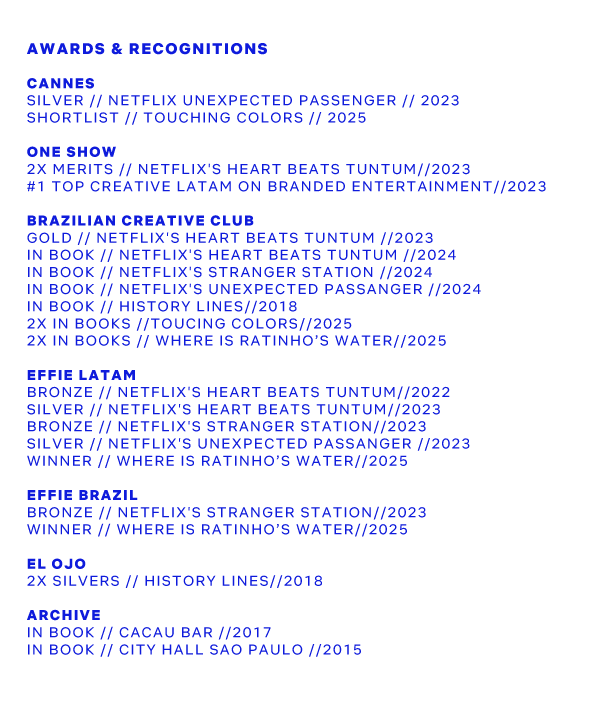 AWARDS & RECOGNITIONS

CANNES
SILVER // NETFLIX UNEXPECTED PASSENGER // 2023
SHORTLIST // TOUCHING COLORS // 2025

ONE SHOW
2X MERITS // NETFLIX'S HEART BEATS TUNTUM//2023
#1 TOP CREATIVE LATAM ON BRANDED ENTERTAINMENT//2023

BRAZILIAN CREATIVE CLUB
GOLD // NETFLIX'S HEART BEATS TUNTUM //2023
IN BOOK // NETFLIX'S HEART BEATS TUNTUM //2024
IN BOOK // NETFLIX'S STRANGER STATION //2024
IN BOOK // NETFLIX'S UNEXPECTED PASSANGER //2024
IN BOOK // HISTORY LINES//2018
2X IN BOOKS //TOUCING COLORS//2025
2X IN BOOKS // WHERE IS RATINHO'S WATER//2025

EFFIE LATAM
BRONZE // NETFLIX'S HEART BEATS TUNTUM//2022
SILVER // NETFLIX'S HEART BEATS TUNTUM//2023
BRONZE // NETFLIX'S STRANGER STATION//2023
SILVER // NETFLIX'S UNEXPECTED PASSANGER //2023
WINNER // WHERE IS RATINHO'S WATER//2025

EFFIE BRAZIL
BRONZE // NETFLIX'S STRANGER STATION//2023
WINNER // WHERE IS RATINHO'S WATER//2025

EL OJO
2X SILVERS // HISTORY LINES//2018

ARCHIVE
IN BOOK // CACAU BAR //2017
IN BOOK // CITY HALL SAO PAULO //2015